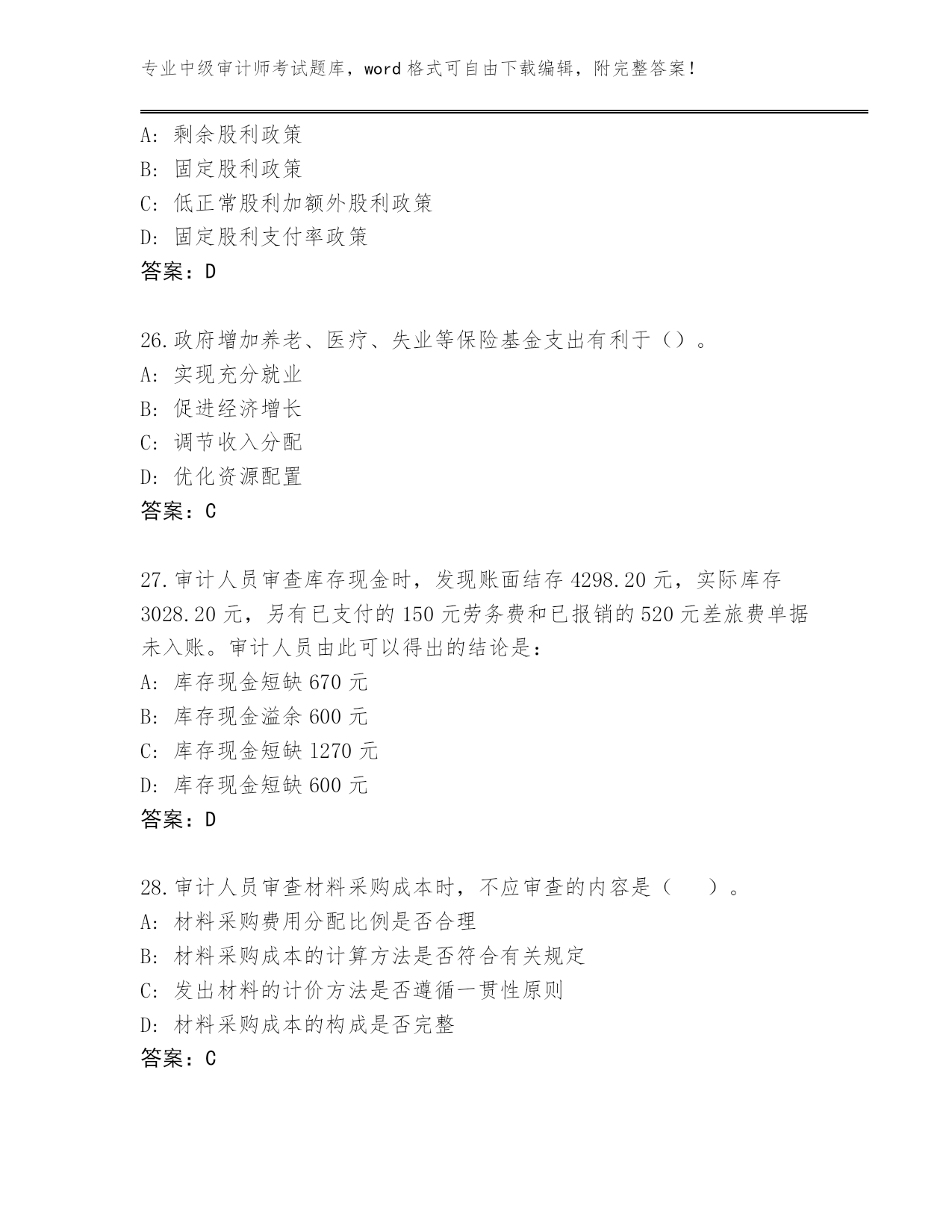 专业中级审计师考试题库，word 格式可自由下载编辑，附完整答案！

A: 剩余股利政策
B: 固定股利政策
C: 低正常股利加额外股利政策
D: 固定股利支付率政策
答案：D

26.政府增加养老、医疗、失业等保险基金支出有利于（）。
A: 实现充分就业
B: 促进经济增长
C: 调节收入分配
D: 优化资源配置
答案：C

27.审计人员审查库存现金时，发现账面结存 4298.20 元，实际库存 3028.20 元，另有已支付的 150 元劳务费和已报销的 520 元差旅费单据未入账。审计人员由此可以得出的结论是：
A: 库存现金短缺 670 元
B: 库存现金溢余 600 元
C: 库存现金短缺 1270 元
D: 库存现金短缺 600 元
答案：D

28.审计人员审查材料采购成本时，不应审查的内容是（ ）。
A: 材料采购费用分配比例是否合理
B: 材料采购成本的计算方法是否符合有关规定
C: 发出材料的计价方法是否遵循一贯性原则
D: 材料采购成本的构成是否完整
答案：C